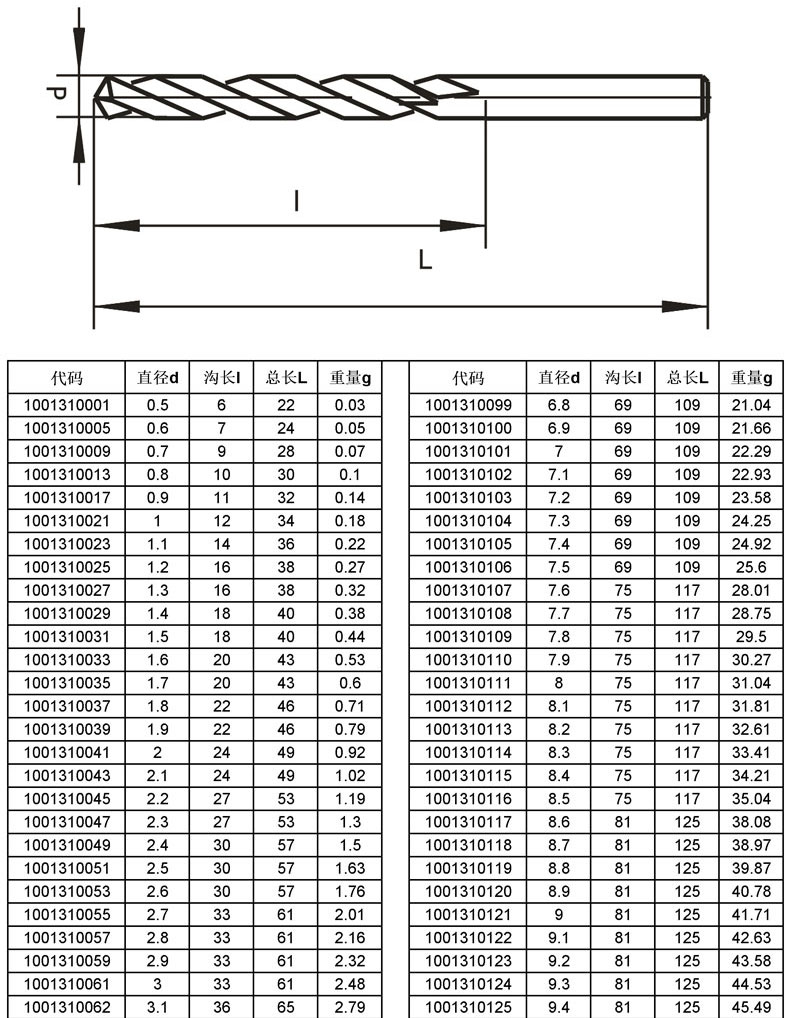 d

l

L

| 代码 | 直径d | 沟长l | 总长L | 重量g |
|---|---|---|---|---|
| 1001310001 | 0.5 | 6 | 22 | 0.03 |
| 1001310005 | 0.6 | 7 | 24 | 0.05 |
| 1001310009 | 0.7 | 9 | 28 | 0.07 |
| 1001310013 | 0.8 | 10 | 30 | 0.1 |
| 1001310017 | 0.9 | 11 | 32 | 0.14 |
| 1001310021 | 1 | 12 | 34 | 0.18 |
| 1001310023 | 1.1 | 14 | 36 | 0.22 |
| 1001310025 | 1.2 | 16 | 38 | 0.27 |
| 1001310027 | 1.3 | 16 | 38 | 0.32 |
| 1001310029 | 1.4 | 18 | 40 | 0.38 |
| 1001310031 | 1.5 | 18 | 40 | 0.44 |
| 1001310033 | 1.6 | 20 | 43 | 0.53 |
| 1001310035 | 1.7 | 20 | 43 | 0.6 |
| 1001310037 | 1.8 | 22 | 46 | 0.71 |
| 1001310039 | 1.9 | 22 | 46 | 0.79 |
| 1001310041 | 2 | 24 | 49 | 0.92 |
| 1001310043 | 2.1 | 24 | 49 | 1.02 |
| 1001310045 | 2.2 | 27 | 53 | 1.19 |
| 1001310047 | 2.3 | 27 | 53 | 1.3 |
| 1001310049 | 2.4 | 30 | 57 | 1.5 |
| 1001310051 | 2.5 | 30 | 57 | 1.63 |
| 1001310053 | 2.6 | 30 | 57 | 1.76 |
| 1001310055 | 2.7 | 33 | 61 | 2.01 |
| 1001310057 | 2.8 | 33 | 61 | 2.16 |
| 1001310059 | 2.9 | 33 | 61 | 2.32 |
| 1001310061 | 3 | 33 | 61 | 2.48 |
| 1001310062 | 3.1 | 36 | 65 | 2.79 |

| 代码 | 直径d | 沟长l | 总长L | 重量g |
|---|---|---|---|---|
| 1001310099 | 6.8 | 69 | 109 | 21.04 |
| 1001310100 | 6.9 | 69 | 109 | 21.66 |
| 1001310101 | 7 | 69 | 109 | 22.29 |
| 1001310102 | 7.1 | 69 | 109 | 22.93 |
| 1001310103 | 7.2 | 69 | 109 | 23.58 |
| 1001310104 | 7.3 | 69 | 109 | 24.25 |
| 1001310105 | 7.4 | 69 | 109 | 24.92 |
| 1001310106 | 7.5 | 69 | 109 | 25.6 |
| 1001310107 | 7.6 | 75 | 117 | 28.01 |
| 1001310108 | 7.7 | 75 | 117 | 28.75 |
| 1001310109 | 7.8 | 75 | 117 | 29.5 |
| 1001310110 | 7.9 | 75 | 117 | 30.27 |
| 1001310111 | 8 | 75 | 117 | 31.04 |
| 1001310112 | 8.1 | 75 | 117 | 31.81 |
| 1001310113 | 8.2 | 75 | 117 | 32.61 |
| 1001310114 | 8.3 | 75 | 117 | 33.41 |
| 1001310115 | 8.4 | 75 | 117 | 34.21 |
| 1001310116 | 8.5 | 75 | 117 | 35.04 |
| 1001310117 | 8.6 | 81 | 125 | 38.08 |
| 1001310118 | 8.7 | 81 | 125 | 38.97 |
| 1001310119 | 8.8 | 81 | 125 | 39.87 |
| 1001310120 | 8.9 | 81 | 125 | 40.78 |
| 1001310121 | 9 | 81 | 125 | 41.71 |
| 1001310122 | 9.1 | 81 | 125 | 42.63 |
| 1001310123 | 9.2 | 81 | 125 | 43.58 |
| 1001310124 | 9.3 | 81 | 125 | 44.53 |
| 1001310125 | 9.4 | 81 | 125 | 45.49 |